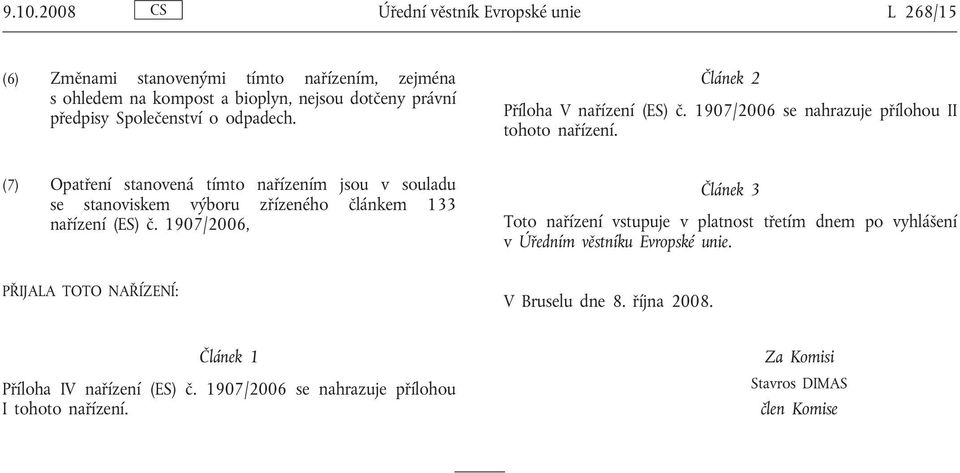 9.10.2008 CS Úřední věstník Evropské unie L 268/15

(6) Změnami stanovenými tímto nařízením, zejména s ohledem na kompost a bioplyn, nejsou dotčeny právní předpisy Společenství o odpadech.

(7) Opatření stanovená tímto nařízením jsou v souladu se stanoviskem výboru zřízeného článkem 133 nařízení (ES) č. 1907/2006,

PŘIJALA TOTO NAŘÍZENÍ:

Článek 1

Příloha IV nařízení (ES) č. 1907/2006 se nahrazuje přílohou I tohoto nařízení.

Článek 2

Příloha V nařízení (ES) č. 1907/2006 se nahrazuje přílohou II tohoto nařízení.

Článek 3

Toto nařízení vstupuje v platnost třetím dnem po vyhlášení v Úředním věstníku Evropské unie.

V Bruselu dne 8. října 2008.

Za Komisi
Stavros DIMAS
člen Komise